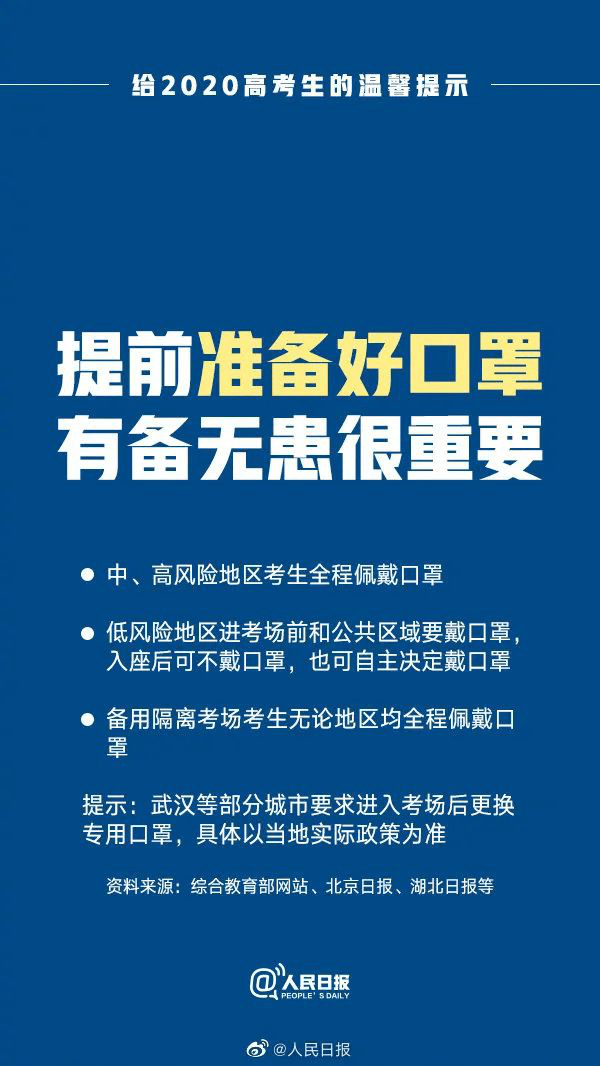 给2020高考生的温馨提示

提前准备好口罩
有备无患很重要

● 中、高风险地区考生全程佩戴口罩

● 低风险地区进考场前和公共区域要戴口罩，入座后可不戴口罩，也可自主决定戴口罩

● 备用隔离考场考生无论地区均全程佩戴口罩

提示：武汉等部分城市要求进入考场后更换专用口罩，具体以当地实际政策为准

资料来源：综合教育部网站、北京日报、湖北日报等

@人民日报
PEOPLE'S DAILY

@人民日报